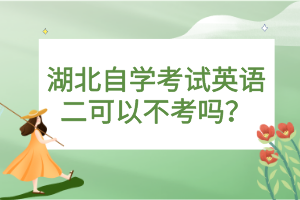 湖北自学考试英语二可以不考吗？